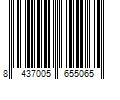 8 437005 655065